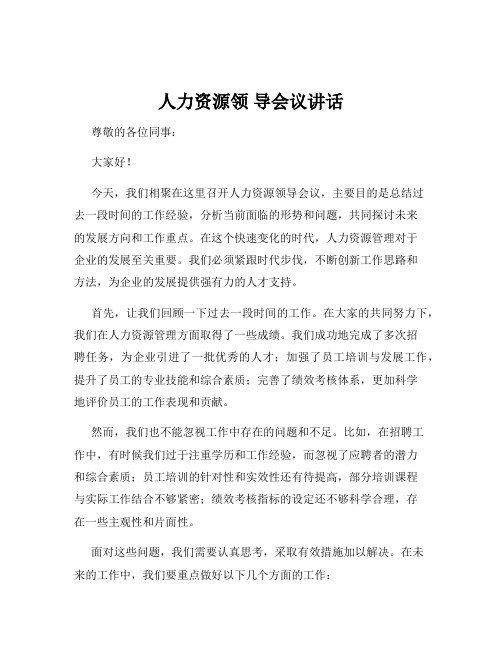 人力资源领 导会议讲话

尊敬的各位同事：

大家好！

今天，我们相聚在这里召开人力资源领导会议，主要目的是总结过去一段时间的工作经验，分析当前面临的形势和问题，共同探讨未来的发展方向和工作重点。在这个快速变化的时代，人力资源管理对于企业的发展至关重要。我们必须紧跟时代步伐，不断创新工作思路和方法，为企业的发展提供强有力的人才支持。

首先，让我们回顾一下过去一段时间的工作。在大家的共同努力下，我们在人力资源管理方面取得了一些成绩。我们成功地完成了多次招聘任务，为企业引进了一批优秀的人才；加强了员工培训与发展工作，提升了员工的专业技能和综合素质；完善了绩效考核体系，更加科学地评价员工的工作表现和贡献。

然而，我们也不能忽视工作中存在的问题和不足。比如，在招聘工作中，有时候我们过于注重学历和工作经验，而忽视了应聘者的潜力和综合素质；员工培训的针对性和实效性还有待提高，部分培训课程与实际工作结合不够紧密；绩效考核指标的设定还不够科学合理，存在一些主观性和片面性。

面对这些问题，我们需要认真思考，采取有效措施加以解决。在未来的工作中，我们要重点做好以下几个方面的工作：